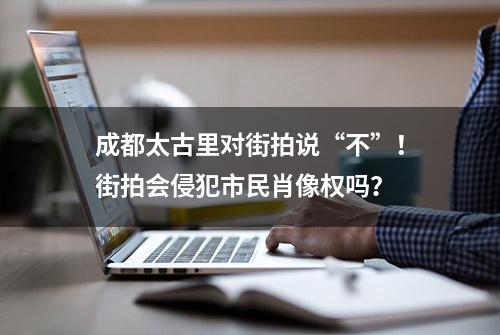 成都太古里对街拍说“不”！
街拍会侵犯市民肖像权吗?